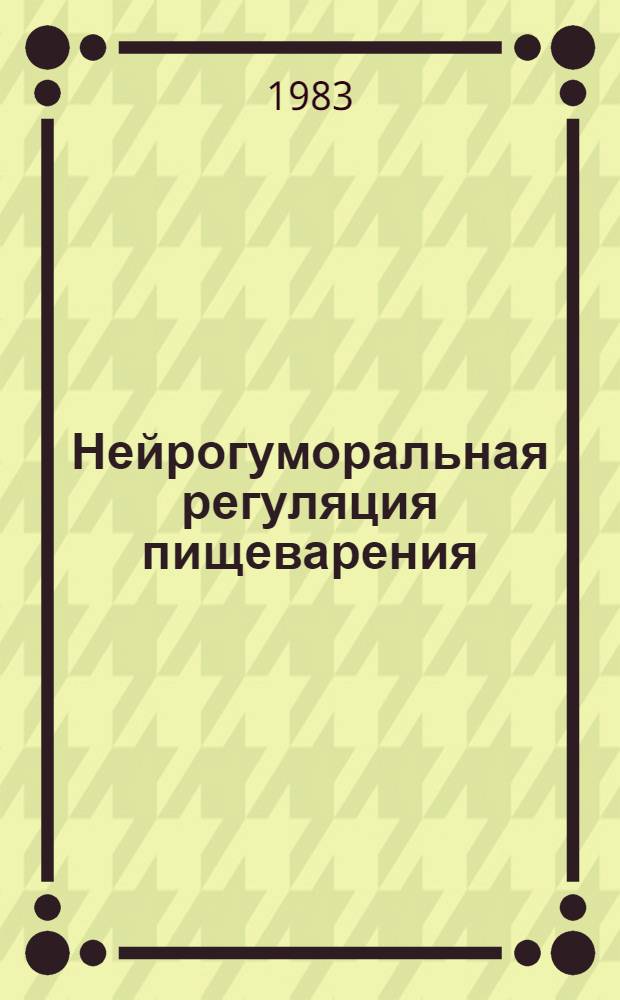 1983

Нейрогуморальная регуляция пищеварения